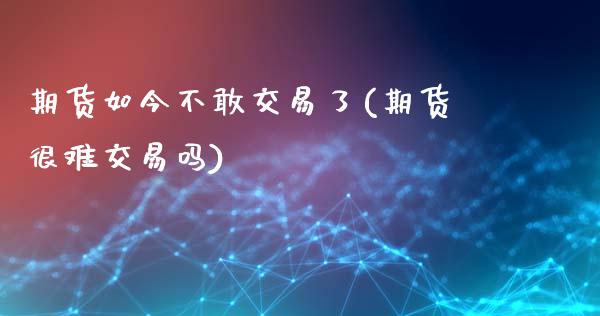 期货如今不敢交易了(期货很难交易吗)